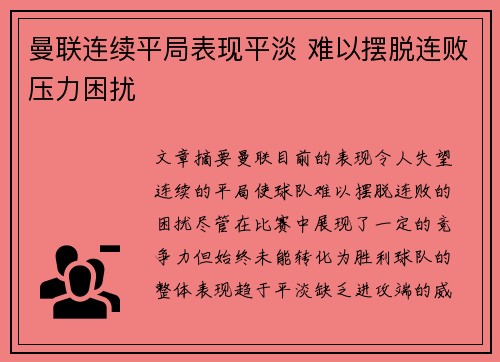 曼联连续平局表现平淡 难以摆脱连败压力困扰

文章摘要曼联目前的表现令人失望连续的平局使球队难以摆脱连败的困扰尽管在比赛中展现了一定的竞争力但始终未能转化为胜利球队的整体表现趋于平淡缺乏进攻端的威